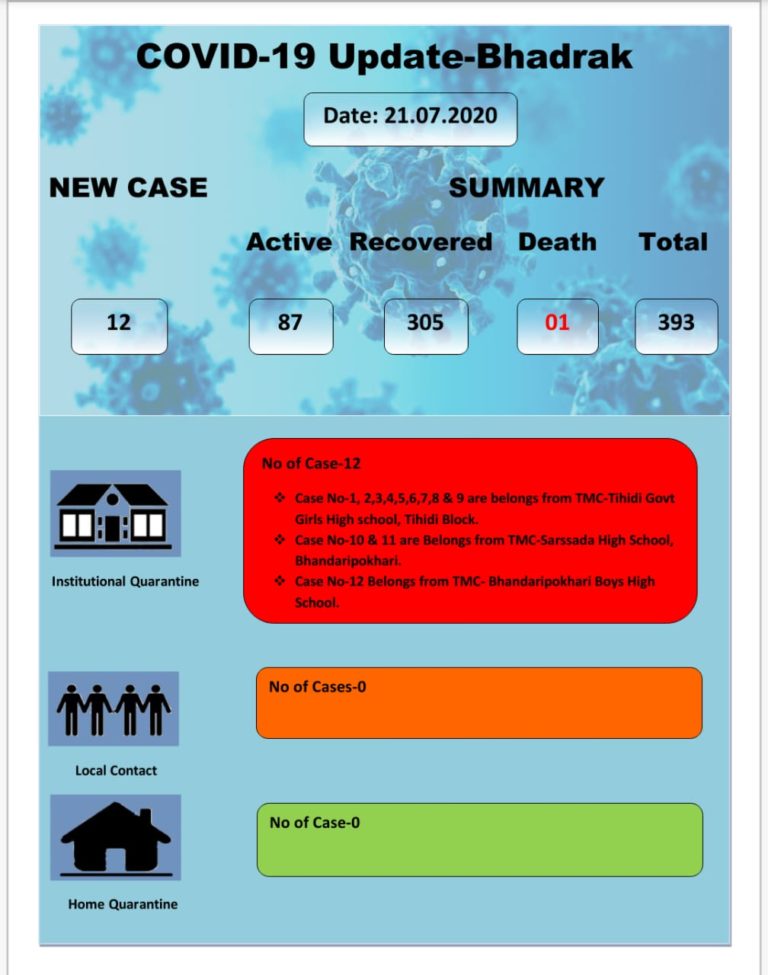 COVID-19 Update-Bhadrak

Date: 21.07.2020

NEW CASE

SUMMARY

Active Recovered Death Total

12

87

305

01

393

Institutional Quarantine

No of Case-12

❖ Case No-1, 2,3,4,5,6,7,8 & 9 are belongs from TMC-Tihidi Govt Girls High school, Tihidi Block.
❖ Case No-10 & 11 are Belongs from TMC-Sarssada High School, Bhandaripokhari.
❖ Case No-12 Belongs from TMC- Bhandaripokhari Boys High School.

Local Contact

No of Cases-0

Home Quarantine

No of Case-0